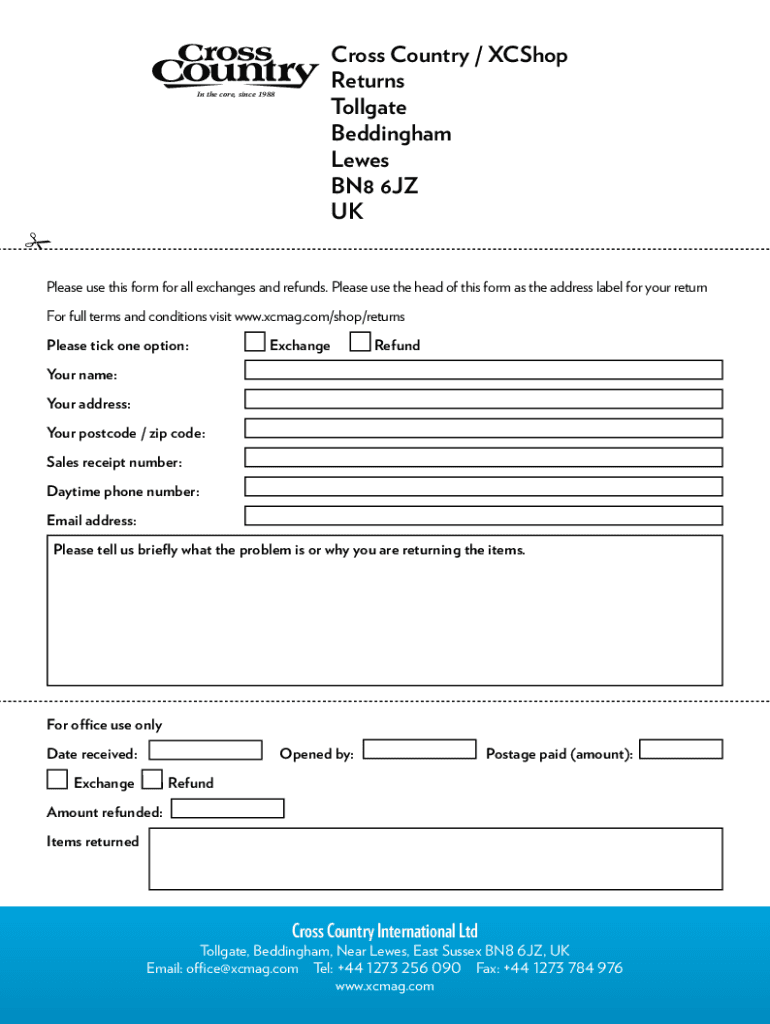 Cross Country
In the core, since 1988

Cross Country / XCShop
Returns
Tollgate
Beddingham
Lewes
BN8 6JZ
UK

Please use this form for all exchanges and refunds. Please use the head of this form as the address label for your return

For full terms and conditions visit www.xcmag.com/shop/returns

Please tick one option: Exchange Refund

Your name:

Your address:

Your postcode / zip code:

Sales receipt number:

Daytime phone number:

Email address:

Please tell us briefly what the problem is or why you are returning the items.

For office use only

Date received: Opened by: Postage paid (amount):

Exchange Refund

Amount refunded:

Items returned

Cross Country International Ltd
Tollgate, Beddingham, Near Lewes, East Sussex BN8 6JZ, UK
Email: office@xcmag.com Tel: +44 1273 256 090 Fax: +44 1273 784 976
www.xcmag.com